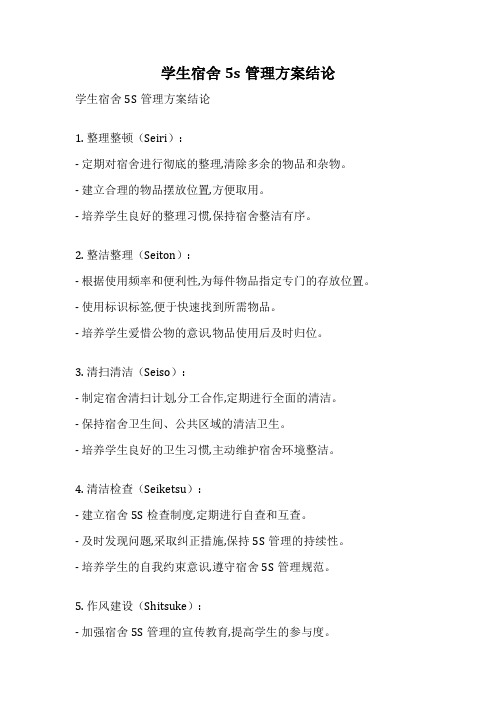 学生宿舍 5s 管理方案结论

学生宿舍 5S 管理方案结论

1. 整理整顿（Seiri）：

- 定期对宿舍进行彻底的整理,清除多余的物品和杂物。

- 建立合理的物品摆放位置,方便取用。

- 培养学生良好的整理习惯,保持宿舍整洁有序。

2. 整洁整理（Seiton）：

- 根据使用频率和便利性,为每件物品指定专门的存放位置。

- 使用标识标签,便于快速找到所需物品。

- 培养学生爱惜公物的意识,物品使用后及时归位。

3. 清扫清洁（Seiso）：

- 制定宿舍清扫计划,分工合作,定期进行全面的清洁。

- 保持宿舍卫生间、公共区域的清洁卫生。

- 培养学生良好的卫生习惯,主动维护宿舍环境整洁。

4. 清洁检查（Seiketsu）：

- 建立宿舍 5S 检查制度,定期进行自查和互查。

- 及时发现问题,采取纠正措施,保持 5S 管理的持续性。

- 培养学生的自我约束意识,遵守宿舍 5S 管理规范。

5. 作风建设（Shitsuke）：

- 加强宿舍 5S 管理的宣传教育,提高学生的参与度。